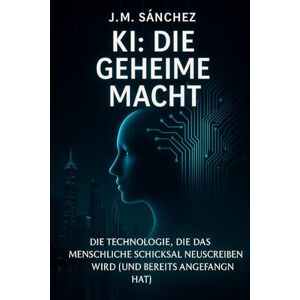 J.M. SÁNCHEZ

KI: DIE GEHEIME MACHT

DIE TECHNOLOGIE, DIE DAS MENSCHLICHE SCHICKSAL NEUSCREIBEN WIRD (UND BEREITS ANGEFANGN HAT)